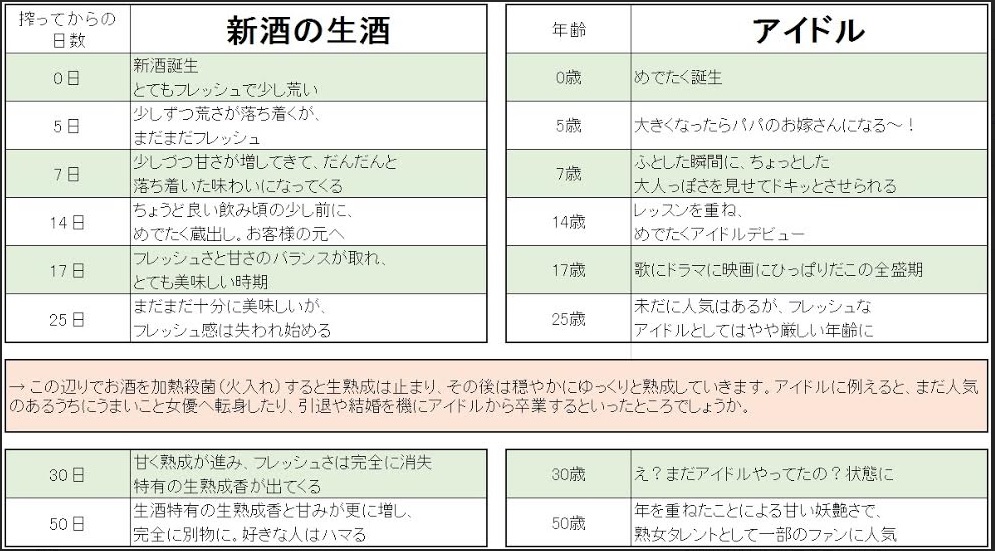 | 搾ってからの日数 | 新酒の生酒 |
|---|---|
| 0日 | 新酒誕生 とてもフレッシュで少し荒い |
| 5日 | 少しずつ荒さが落ち着くが、まだまだフレッシュ |
| 7日 | 少しづつ甘さが増してきて、だんだんと落ち着いた味わいになってくる |
| 14日 | ちょうど良い飲み頃の少し前に、めでたく蔵出し。お客様の元へ |
| 17日 | フレッシュさと甘さのバランスが取れ、とても美味しい時期 |
| 25日 | まだまだ十分に美味しいが、フレッシュ感は失われ始める |

| 年齢 | アイドル |
|---|---|
| 0歳 | めでたく誕生 |
| 5歳 | 大きくなったらパパのお嫁さんになる～！ |
| 7歳 | ふとした瞬間に、ちょっとした大人っぽさを見せてドキッとさせられる |
| 14歳 | レッスンを重ね、めでたくアイドルデビュー |
| 17歳 | 歌にドラマに映画にひっぱりだこの全盛期 |
| 25歳 | 未だに人気はあるが、フレッシュなアイドルとしてはやや厳しい年齢に |

→ この辺りでお酒を加熱殺菌（火入れ）すると生熟成は止まり、その後は穏やかにゆっくりと熟成していきます。アイドルに例えると、まだ人気のあるうちにうまいこと女優へ転身したり、引退や結婚を機にアイドルから卒業するといったところでしょうか。

| 30日 | 甘く熟成が進み、フレッシュさは完全に消失 特有の生熟成香が出てくる |
|---|---|
| 50日 | 生酒特有の生熟成香と甘みが更に増し、完全に別物に。好きな人はハマる |

| 30歳 | え？まだアイドルやってたの？状態に |
|---|---|
| 50歳 | 年を重ねたことによる甘い妖艶さで、熟女タレントとして一部のファンに人気 |